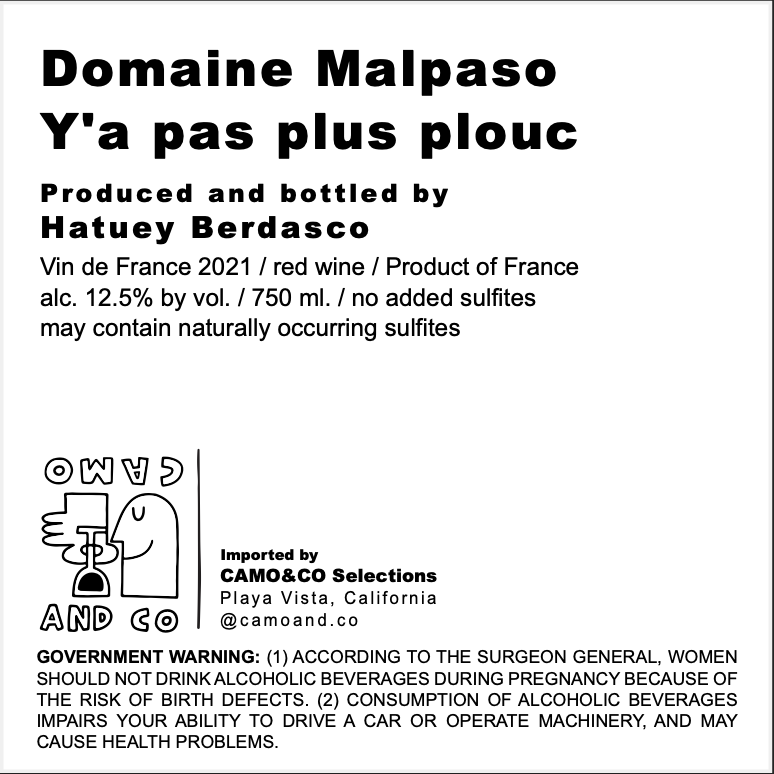 Domaine Malpaso
Y'a pas plus plouc

Produced and bottled by
Hatuey Berdasco

Vin de France 2021 / red wine / Product of France
alc. 12.5% by vol. / 750 ml. / no added sulfites
may contain naturally occurring sulfites

CAMO
AND CO

Imported by
CAMO&CO Selections
Playa Vista, California
@camoand.co

GOVERNMENT WARNING: (1) ACCORDING TO THE SURGEON GENERAL, WOMEN SHOULD NOT DRINK ALCOHOLIC BEVERAGES DURING PREGNANCY BECAUSE OF THE RISK OF BIRTH DEFECTS. (2) CONSUMPTION OF ALCOHOLIC BEVERAGES IMPAIRS YOUR ABILITY TO DRIVE A CAR OR OPERATE MACHINERY, AND MAY CAUSE HEALTH PROBLEMS.